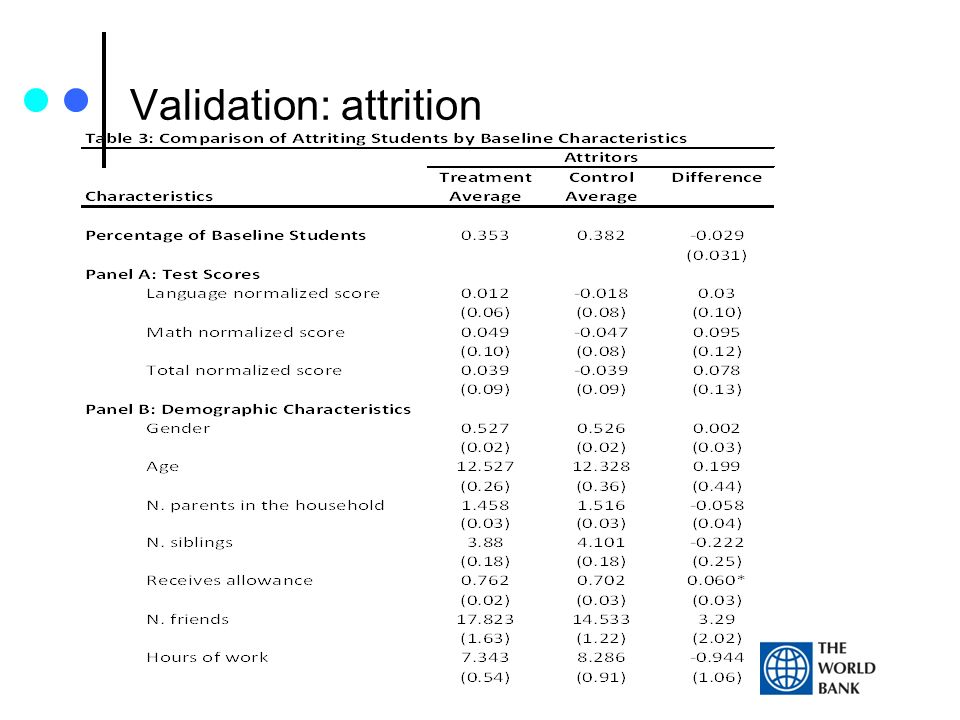 Validation: attrition

Table 3: Comparison of Attriting Students by Baseline Characteristics

| Characteristics | Attritors Treatment Average | Attritors Control Average | Difference |
|---|---|---|---|
| Percentage of Baseline Students | 0.353 | 0.382 | -0.029 |
| | | | (0.031) |
| Panel A: Test Scores | | | |
| Language normalized score | 0.012 | -0.018 | 0.03 |
| | (0.06) | (0.08) | (0.10) |
| Math normalized score | 0.049 | -0.047 | 0.095 |
| | (0.10) | (0.08) | (0.12) |
| Total normalized score | 0.039 | -0.039 | 0.078 |
| | (0.09) | (0.09) | (0.13) |
| Panel B: Demographic Characteristics | | | |
| Gender | 0.527 | 0.526 | 0.002 |
| | (0.02) | (0.02) | (0.03) |
| Age | 12.527 | 12.328 | 0.199 |
| | (0.26) | (0.36) | (0.44) |
| N. parents in the household | 1.458 | 1.516 | -0.058 |
| | (0.03) | (0.03) | (0.04) |
| N. siblings | 3.88 | 4.101 | -0.222 |
| | (0.18) | (0.18) | (0.25) |
| Receives allowance | 0.762 | 0.702 | 0.060* |
| | (0.02) | (0.03) | (0.03) |
| N. friends | 17.823 | 14.533 | 3.29 |
| | (1.63) | (1.22) | (2.02) |
| Hours of work | 7.343 | 8.286 | -0.944 |
| | (0.54) | (0.91) | (1.06) |

THE WORLD BANK